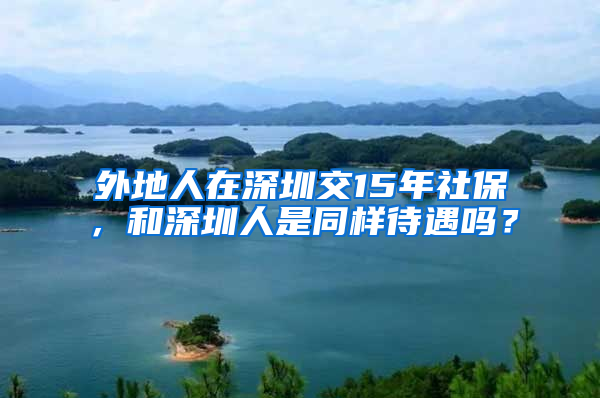 外地人在深圳交15年社保，和深圳人是同样待遇吗？